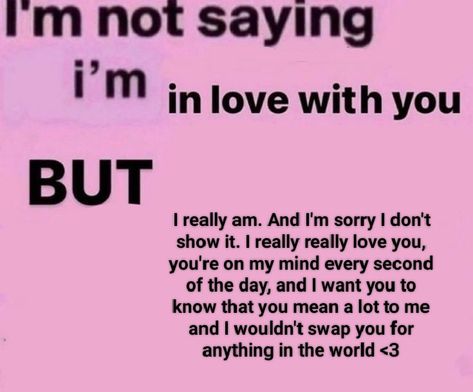 I'm not saying
i'm in love with you

BUT

I really am. And I'm sorry I don't show it. I really really love you, you're on my mind every second of the day, and I want you to know that you mean a lot to me and I wouldn't swap you for anything in the world <3